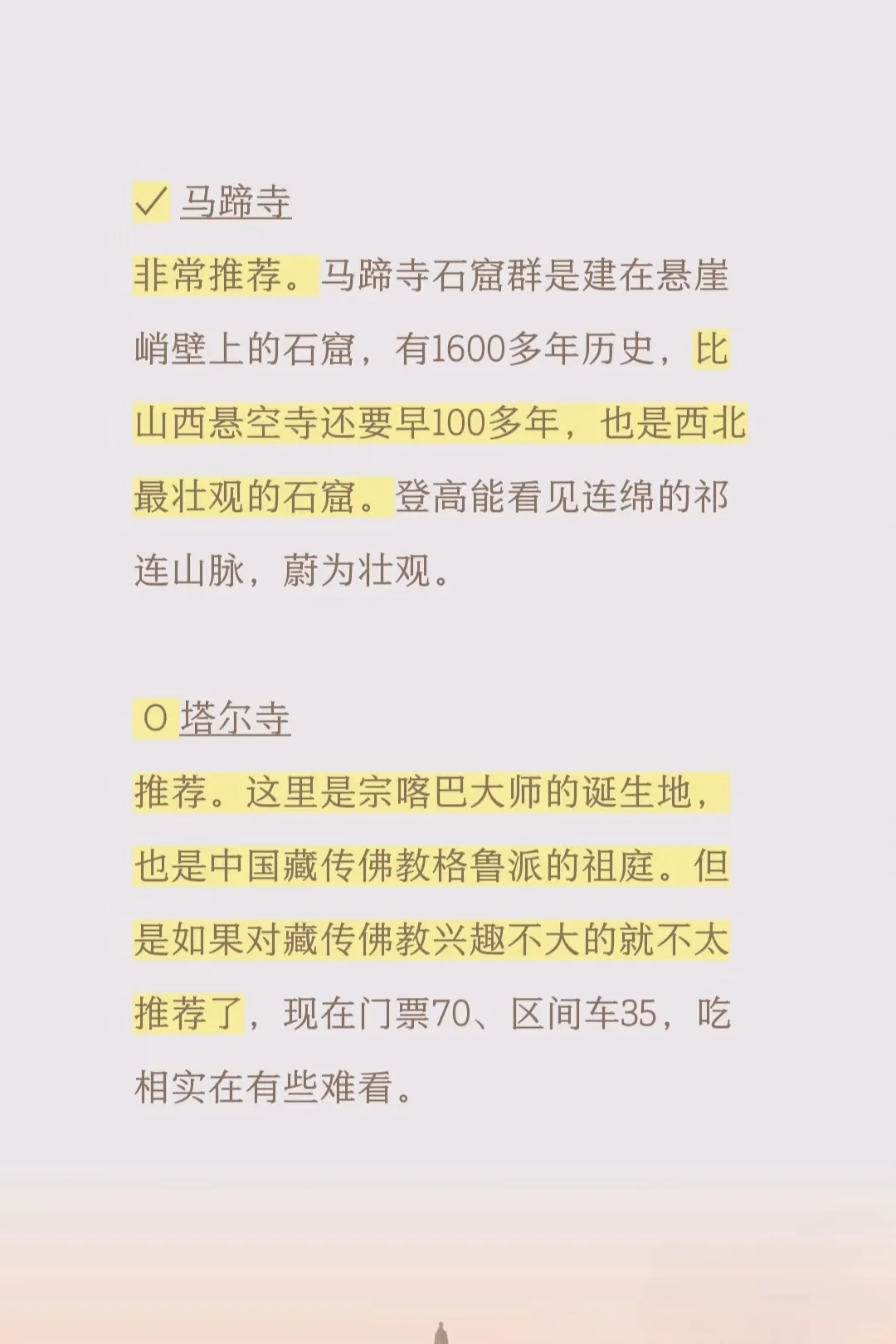 ✓ 马蹄寺

非常推荐。马蹄寺石窟群是建在悬崖峭壁上的石窟，有1600多年历史，比山西悬空寺还要早100多年，也是西北最壮观的石窟。登高能看见连绵的祁连山脉，蔚为壮观。

O 塔尔寺

推荐。这里是宗喀巴大师的诞生地，也是中国藏传佛教格鲁派的祖庭。但是如果对藏传佛教兴趣不大的就不太推荐了，现在门票70、区间车35，吃相实在有些难看。